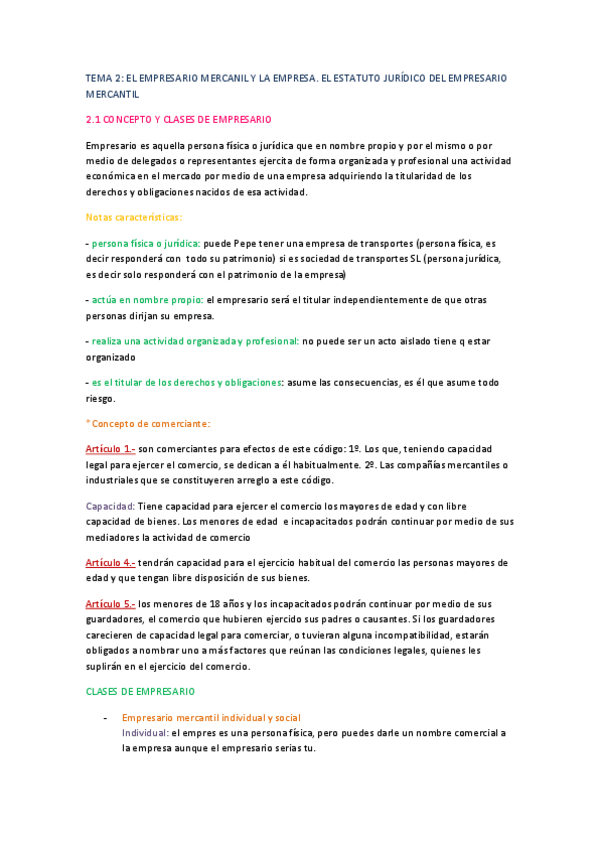 TEMA 2: EL EMPRESARIO MERCANIL Y LA EMPRESA. EL ESTATUTO JURÍDICO DEL EMPRESARIO MERCANTIL

2.1 CONCEPTO Y CLASES DE EMPRESARIO

Empresario es aquella persona física o jurídica que en nombre propio y por el mismo o por medio de delegados o representantes ejercita de forma organizada y profesional una actividad económica en el mercado por medio de una empresa adquiriendo la titularidad de los derechos y obligaciones nacidos de esa actividad.

Notas características:

- persona física o jurídica: puede Pepe tener una empresa de transportes (persona física, es decir responderá con todo su patrimonio) si es sociedad de transportes SL (persona jurídica, es decir solo responderá con el patrimonio de la empresa)

- actúa en nombre propio: el empresario será el titular independientemente de que otras personas dirijan su empresa.

- realiza una actividad organizada y profesional: no puede ser un acto aislado tiene q estar organizado

- es el titular de los derechos y obligaciones: asume las consecuencias, es él que asume todo riesgo.

*Concepto de comerciante:

Artículo 1.- son comerciantes para efectos de este código: 1º. Los que, teniendo capacidad legal para ejercer el comercio, se dedican a él habitualmente. 2º. Las compañías mercantiles o industriales que se constituyeren arreglo a este código.

Capacidad: Tiene capacidad para ejercer el comercio los mayores de edad y con libre capacidad de bienes. Los menores de edad e incapacitados podrán continuar por medio de sus mediadores la actividad de comercio

Artículo 4.- tendrán capacidad para el ejercicio habitual del comercio las personas mayores de edad y que tengan libre disposición de sus bienes.

Artículo 5.- los menores de 18 años y los incapacitados podrán continuar por medio de sus guardadores, el comercio que hubieren ejercido sus padres o causantes. Si los guardadores carecieren de capacidad legal para comerciar, o tuvieran alguna incompatibilidad, estarán obligados a nombrar uno a más factores que reúnan las condiciones legales, quienes les suplirán en el ejercicio del comercio.

CLASES DE EMPRESARIO

- Empresario mercantil individual y social
Individual: el empres es una persona física, pero puedes darle un nombre comercial a la empresa aunque el empresario serias tu.